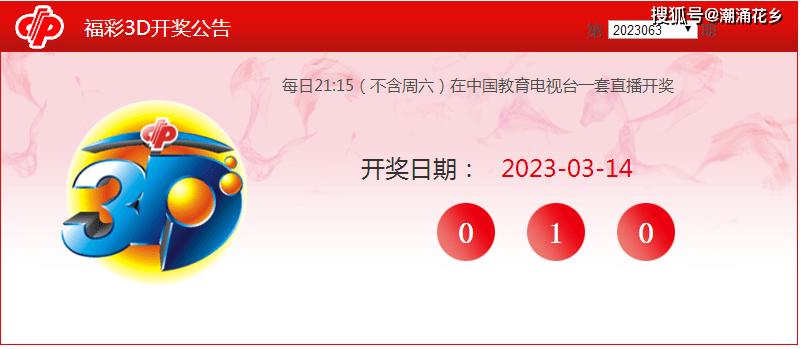 福彩3D开奖公告

搜狐号@潮涌花乡

第 2023063 期

每日21:15（不含周六）在中国教育电视台一套直播开奖

3D

开奖日期： 2023-03-14

0 1 0